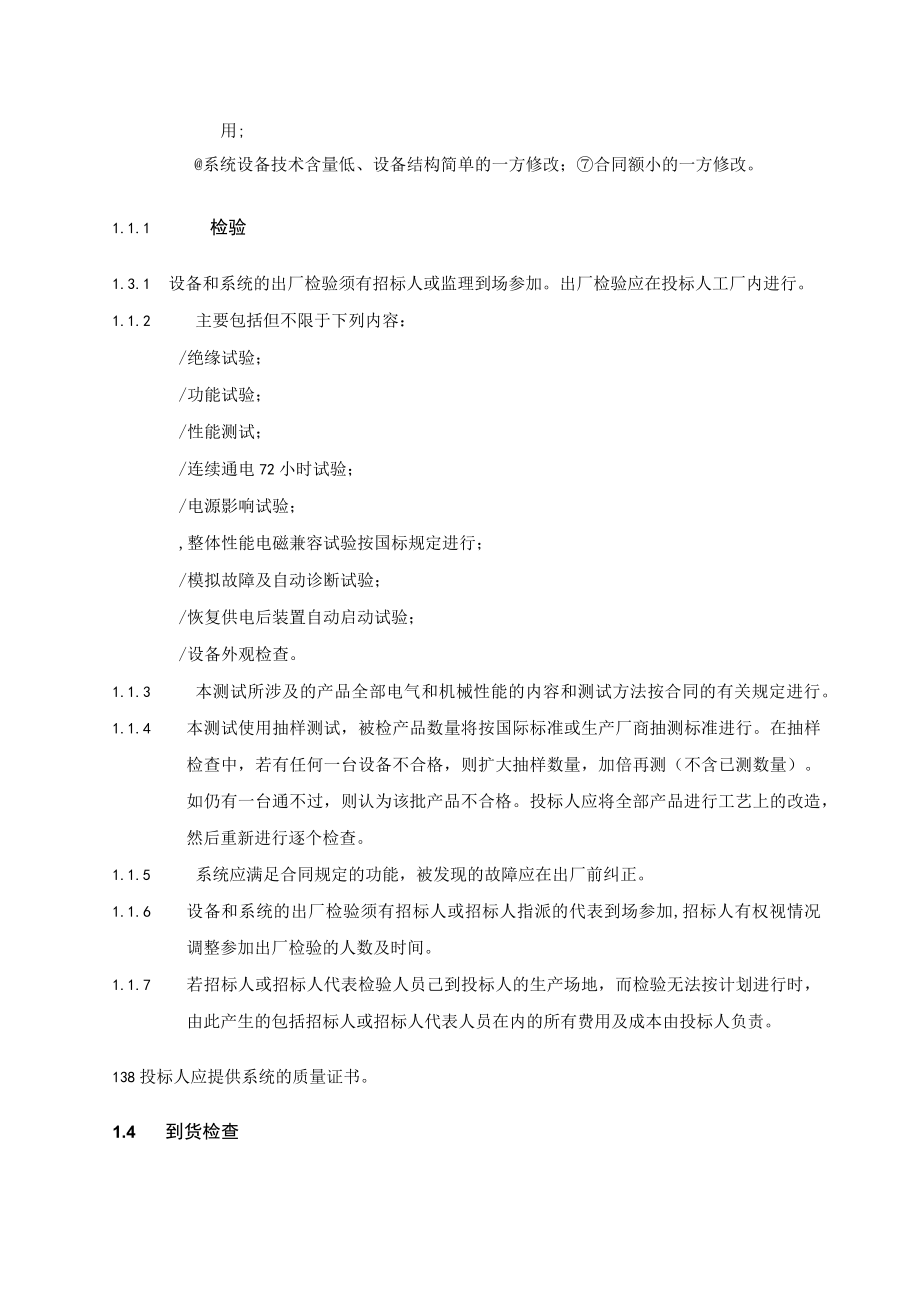 用；

@系统设备技术含量低、设备结构简单的一方修改；⑦合同额小的一方修改。

1.1.1 检验

1.3.1 设备和系统的出厂检验须有招标人或监理到场参加。出厂检验应在投标人工厂内进行。

1.1.2 主要包括但不限于下列内容：

/绝缘试验；

/功能试验；

/性能测试；

/连续通电72小时试验；

/电源影响试验；

,整体性能电磁兼容试验按国标规定进行；

/模拟故障及自动诊断试验；

/恢复供电后装置自动启动试验；

/设备外观检查。

1.1.3 本测试所涉及的产品全部电气和机械性能的内容和测试方法按合同的有关规定进行。

1.1.4 本测试使用抽样测试，被检产品数量将按国际标准或生产厂商抽测标准进行。在抽样检查中，若有任何一台设备不合格，则扩大抽样数量，加倍再测（不含已测数量）。如仍有一台通不过，则认为该批产品不合格。投标人应将全部产品进行工艺上的改造，然后重新进行逐个检查。

1.1.5 系统应满足合同规定的功能，被发现的故障应在出厂前纠正。

1.1.6 设备和系统的出厂检验须有招标人或招标人指派的代表到场参加,招标人有权视情况调整参加出厂检验的人数及时间。

1.1.7 若招标人或招标人代表检验人员已到投标人的生产场地，而检验无法按计划进行时，由此产生的包括招标人或招标人代表人员在内的所有费用及成本由投标人负责。

138投标人应提供系统的质量证书。

1.4 到货检查